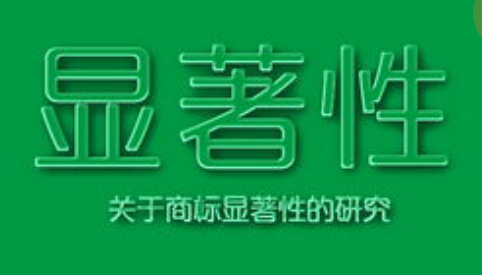 显著性

关于商标显著性的研究